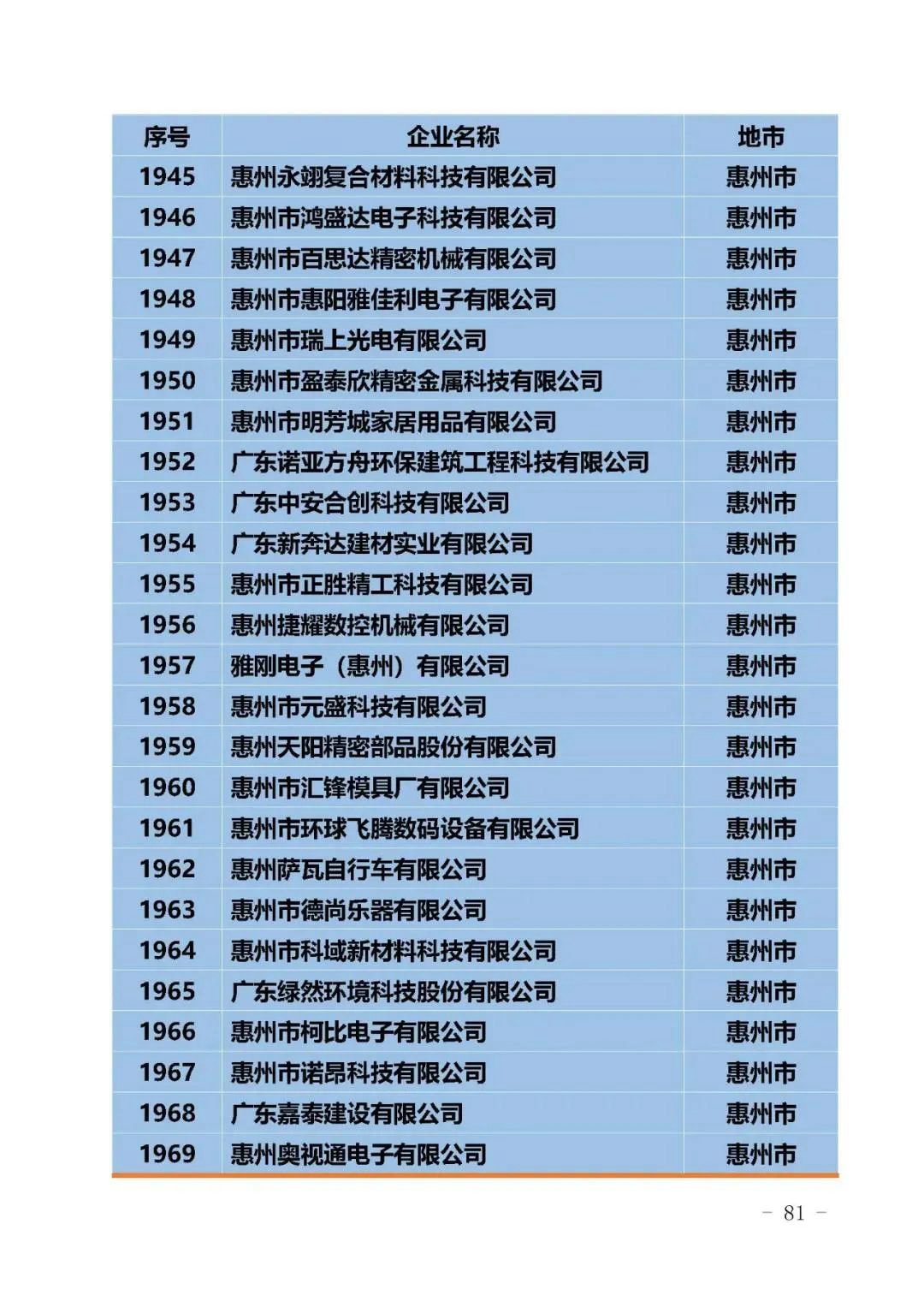 | 序号 | 企业名称 | 地市 |
|---|---|---|
| 1945 | 惠州永翊复合材料科技有限公司 | 惠州市 |
| 1946 | 惠州市鸿盛达电子科技有限公司 | 惠州市 |
| 1947 | 惠州市百思达精密机械有限公司 | 惠州市 |
| 1948 | 惠州市惠阳雅佳利电子有限公司 | 惠州市 |
| 1949 | 惠州市瑞上光电有限公司 | 惠州市 |
| 1950 | 惠州市盈泰欣精密金属科技有限公司 | 惠州市 |
| 1951 | 惠州市明芳城家居用品有限公司 | 惠州市 |
| 1952 | 广东诺亚方舟环保建筑工程科技有限公司 | 惠州市 |
| 1953 | 广东中安合创科技有限公司 | 惠州市 |
| 1954 | 广东新奔达建材实业有限公司 | 惠州市 |
| 1955 | 惠州市正胜精工科技有限公司 | 惠州市 |
| 1956 | 惠州捷耀数控机械有限公司 | 惠州市 |
| 1957 | 雅刚电子（惠州）有限公司 | 惠州市 |
| 1958 | 惠州市元盛科技有限公司 | 惠州市 |
| 1959 | 惠州天阳精密部品股份有限公司 | 惠州市 |
| 1960 | 惠州市汇锋模具厂有限公司 | 惠州市 |
| 1961 | 惠州市环球飞腾数码设备有限公司 | 惠州市 |
| 1962 | 惠州萨瓦自行车有限公司 | 惠州市 |
| 1963 | 惠州市德尚乐器有限公司 | 惠州市 |
| 1964 | 惠州市科域新材料科技有限公司 | 惠州市 |
| 1965 | 广东绿然环境科技股份有限公司 | 惠州市 |
| 1966 | 惠州市柯比电子有限公司 | 惠州市 |
| 1967 | 惠州市诺昂科技有限公司 | 惠州市 |
| 1968 | 广东嘉泰建设有限公司 | 惠州市 |
| 1969 | 惠州奥视通电子有限公司 | 惠州市 |

– 81 –